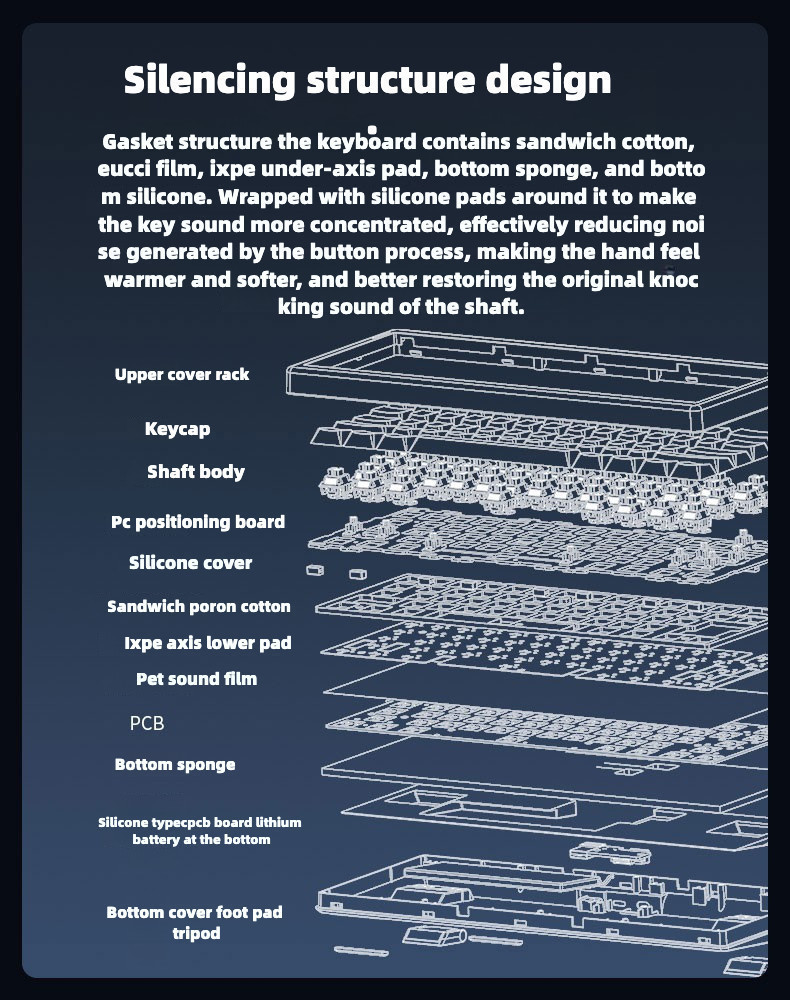 Silencing structure design

Gasket structure the keyboard contains sandwich cotton, eucci film, ixpe under-axis pad, bottom sponge, and botto m silicone. Wrapped with silicone pads around it to make the key sound more concentrated, effectively reducing noi se generated by the button process, making the hand feel warmer and softer, and better restoring the original knoc king sound of the shaft.

Upper cover rack

Keycap

Shaft body

Pc positioning board

Silicone cover

Sandwich poron cotton

Ixpe axis lower pad

Pet sound film

PCB

Bottom sponge

Silicone typecpcb board lithium battery at the bottom

Bottom cover foot pad tripod